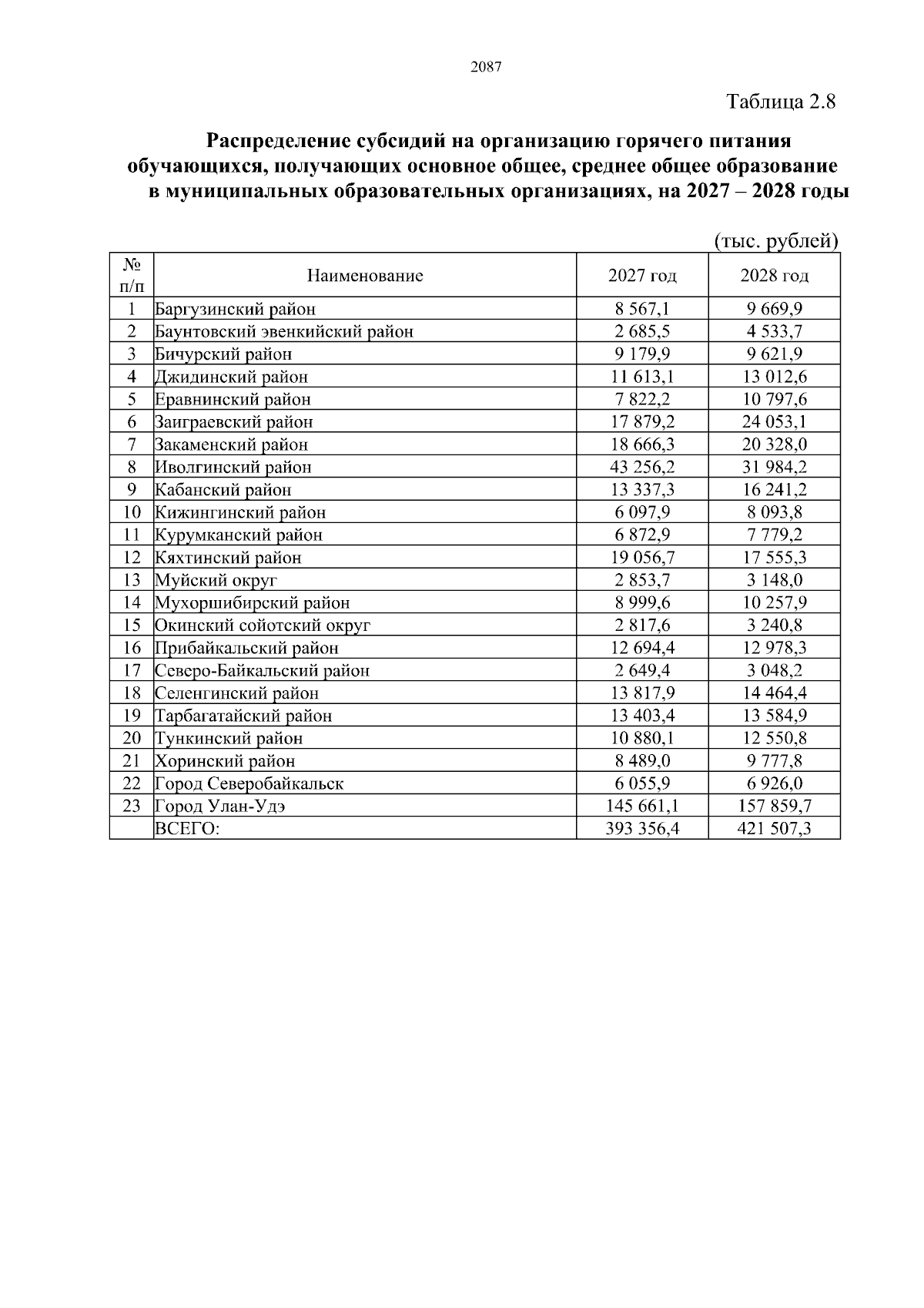 2087

Таблица 2.8

Распределение субсидий на организацию горячего питания обучающихся, получающих основное общее, среднее общее образование в муниципальных образовательных организациях, на 2027 – 2028 годы

(тыс. рублей)

| № п/п | Наименование | 2027 год | 2028 год |
|---|---|---|---|
| 1 | Баргузинский район | 8 567,1 | 9 669,9 |
| 2 | Баунтовский эвенкийский район | 2 685,5 | 4 533,7 |
| 3 | Бичурский район | 9 179,9 | 9 621,9 |
| 4 | Джидинский район | 11 613,1 | 13 012,6 |
| 5 | Еравнинский район | 7 822,2 | 10 797,6 |
| 6 | Заиграевский район | 17 879,2 | 24 053,1 |
| 7 | Закаменский район | 18 666,3 | 20 328,0 |
| 8 | Иволгинский район | 43 256,2 | 31 984,2 |
| 9 | Кабанский район | 13 337,3 | 16 241,2 |
| 10 | Кижингинский район | 6 097,9 | 8 093,8 |
| 11 | Курумканский район | 6 872,9 | 7 779,2 |
| 12 | Кяхтинский район | 19 056,7 | 17 555,3 |
| 13 | Муйский округ | 2 853,7 | 3 148,0 |
| 14 | Мухоршибирский район | 8 999,6 | 10 257,9 |
| 15 | Окинский сойотский округ | 2 817,6 | 3 240,8 |
| 16 | Прибайкальский район | 12 694,4 | 12 978,3 |
| 17 | Северо-Байкальский район | 2 649,4 | 3 048,2 |
| 18 | Селенгинский район | 13 817,9 | 14 464,4 |
| 19 | Тарбагатайский район | 13 403,4 | 13 584,9 |
| 20 | Тункинский район | 10 880,1 | 12 550,8 |
| 21 | Хоринский район | 8 489,0 | 9 777,8 |
| 22 | Город Северобайкальск | 6 055,9 | 6 926,0 |
| 23 | Город Улан-Удэ | 145 661,1 | 157 859,7 |
| | ВСЕГО: | 393 356,4 | 421 507,3 |